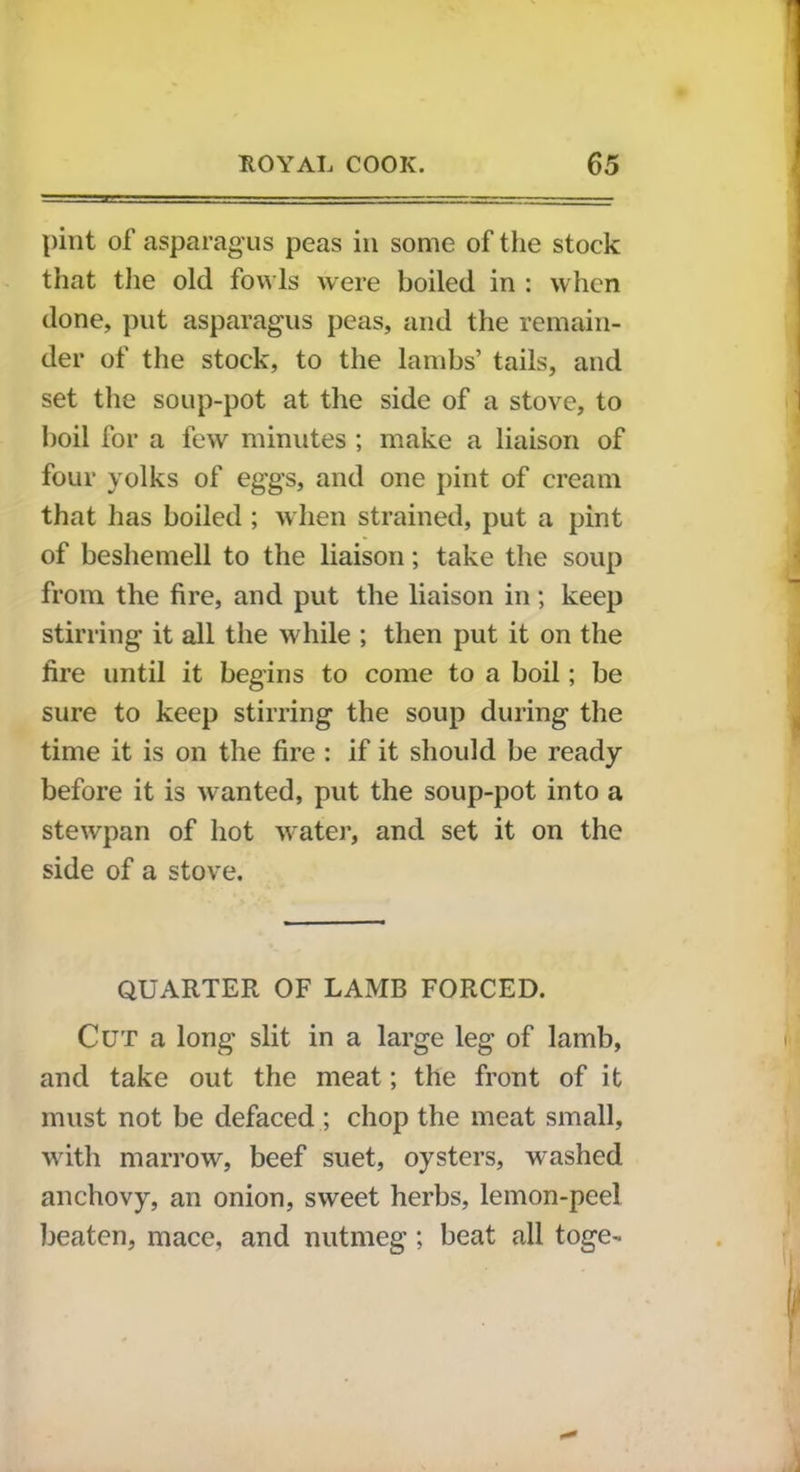 ROYAL COOK. 65

pint of asparagus peas in some of the stock that the old fowls were boiled in : when done, put asparagus peas, and the remainder of the stock, to the lambs' tails, and set the soup-pot at the side of a stove, to boil for a few minutes ; make a liaison of four yolks of eggs, and one pint of cream that has boiled ; when strained, put a pint of beshemell to the liaison ; take the soup from the fire, and put the liaison in ; keep stirring it all the while ; then put it on the fire until it begins to come to a boil ; be sure to keep stirring the soup during the time it is on the fire : if it should be ready before it is wanted, put the soup-pot into a stewpan of hot water, and set it on the side of a stove.

QUARTER OF LAMB FORCED.

Cut a long slit in a large leg of lamb, and take out the meat ; the front of it must not be defaced ; chop the meat small, with marrow, beef suet, oysters, washed anchovy, an onion, sweet herbs, lemon-peel beaten, mace, and nutmeg ; beat all toge-